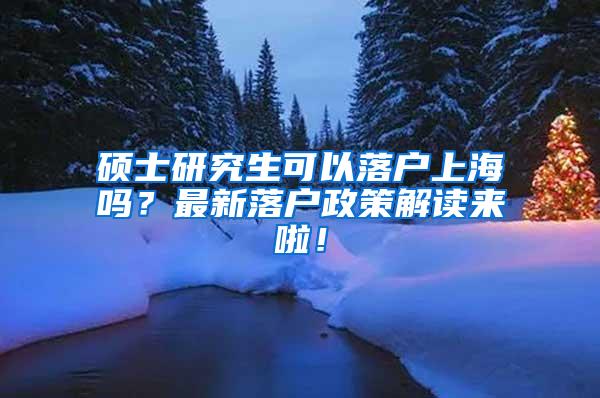 硕士研究生可以落户上海吗？最新落户政策解读来啦！